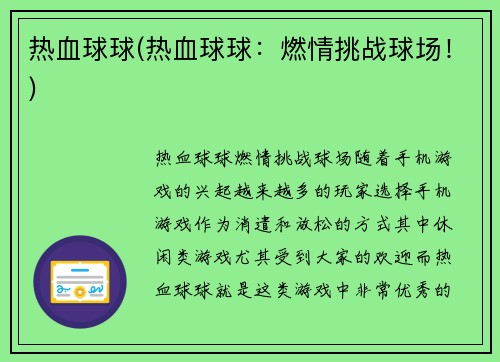 热血球球(热血球球：燃情挑战球场！)

热血球球燃情挑战球场随着手机游戏的兴起越来越多的玩家选择手机游戏作为消遣和放松的方式其中休闲类游戏尤其受到大家的欢迎而热血球球就是这类游戏中非常优秀的